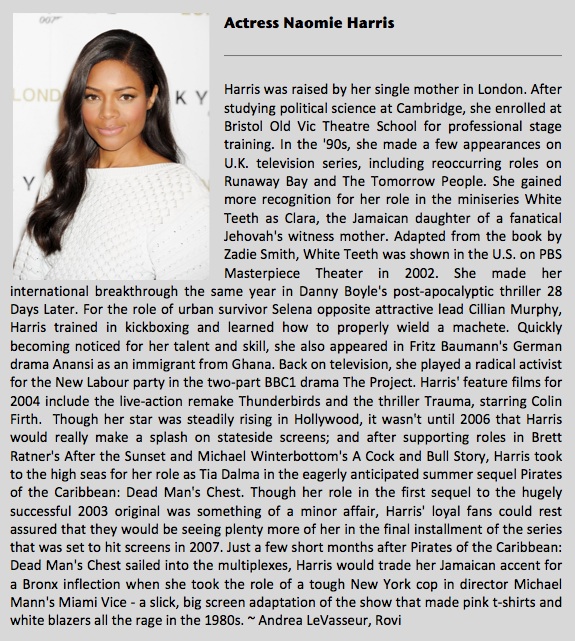 007
LOND
K Y
Y

Actress Naomie Harris

Harris was raised by her single mother in London. After studying political science at Cambridge, she enrolled at Bristol Old Vic Theatre School for professional stage training. In the '90s, she made a few appearances on U.K. television series, including reoccurring roles on Runaway Bay and The Tomorrow People. She gained more recognition for her role in the miniseries White Teeth as Clara, the Jamaican daughter of a fanatical Jehovah's witness mother. Adapted from the book by Zadie Smith, White Teeth was shown in the U.S. on PBS Masterpiece Theater in 2002. She made her international breakthrough the same year in Danny Boyle's post-apocalyptic thriller 28 Days Later. For the role of urban survivor Selena opposite attractive lead Cillian Murphy, Harris trained in kickboxing and learned how to properly wield a machete. Quickly becoming noticed for her talent and skill, she also appeared in Fritz Baumann's German drama Anansi as an immigrant from Ghana. Back on television, she played a radical activist for the New Labour party in the two-part BBC1 drama The Project. Harris' feature films for 2004 include the live-action remake Thunderbirds and the thriller Trauma, starring Colin Firth. Though her star was steadily rising in Hollywood, it wasn't until 2006 that Harris would really make a splash on stateside screens; and after supporting roles in Brett Ratner's After the Sunset and Michael Winterbottom's A Cock and Bull Story, Harris took to the high seas for her role as Tia Dalma in the eagerly anticipated summer sequel Pirates of the Caribbean: Dead Man's Chest. Though her role in the first sequel to the hugely successful 2003 original was something of a minor affair, Harris' loyal fans could rest assured that they would be seeing plenty more of her in the final installment of the series that was set to hit screens in 2007. Just a few short months after Pirates of the Caribbean: Dead Man's Chest sailed into the multiplexes, Harris would trade her Jamaican accent for a Bronx inflection when she took the role of a tough New York cop in director Michael Mann's Miami Vice - a slick, big screen adaptation of the show that made pink t-shirts and white blazers all the rage in the 1980s. ~ Andrea LeVasseur, Rovi